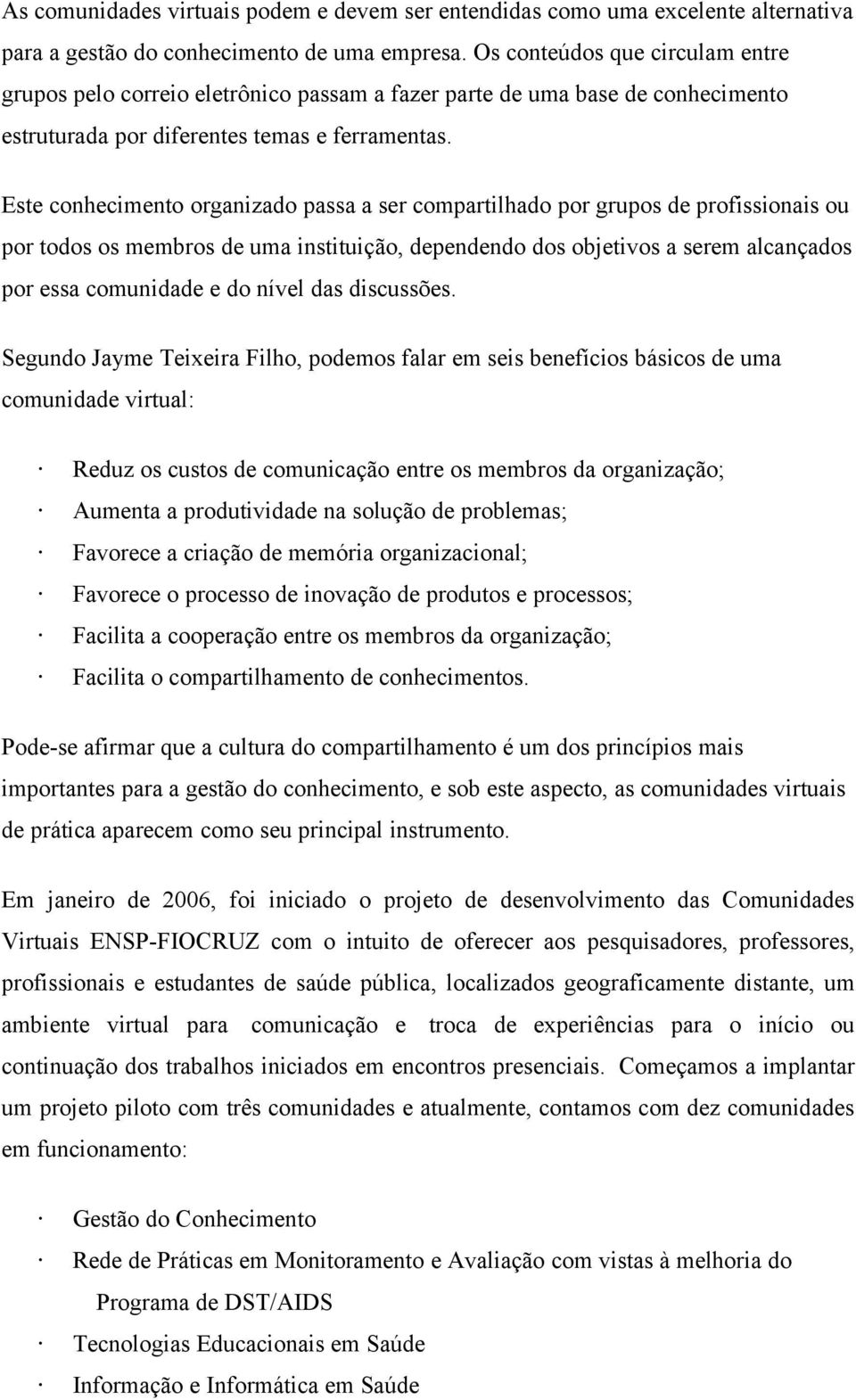 As comunidades virtuais podem e devem ser entendidas como uma excelente alternativa para a gestão do conhecimento de uma empresa. Os conteúdos que circulam entre grupos pelo correio eletrônico passam a fazer parte de uma base de conhecimento estruturada por diferentes temas e ferramentas.

Este conhecimento organizado passa a ser compartilhado por grupos de profissionais ou por todos os membros de uma instituição, dependendo dos objetivos a serem alcançados por essa comunidade e do nível das discussões.

Segundo Jayme Teixeira Filho, podemos falar em seis benefícios básicos de uma comunidade virtual:

· Reduz os custos de comunicação entre os membros da organização;
· Aumenta a produtividade na solução de problemas;
· Favorece a criação de memória organizacional;
· Favorece o processo de inovação de produtos e processos;
· Facilita a cooperação entre os membros da organização;
· Facilita o compartilhamento de conhecimentos.

Pode-se afirmar que a cultura do compartilhamento é um dos princípios mais importantes para a gestão do conhecimento, e sob este aspecto, as comunidades virtuais de prática aparecem como seu principal instrumento.

Em janeiro de 2006, foi iniciado o projeto de desenvolvimento das Comunidades Virtuais ENSP-FIOCRUZ com o intuito de oferecer aos pesquisadores, professores, profissionais e estudantes de saúde pública, localizados geograficamente distante, um ambiente virtual para comunicação e troca de experiências para o início ou continuação dos trabalhos iniciados em encontros presenciais. Começamos a implantar um projeto piloto com três comunidades e atualmente, contamos com dez comunidades em funcionamento:

· Gestão do Conhecimento
· Rede de Práticas em Monitoramento e Avaliação com vistas à melhoria do Programa de DST/AIDS
· Tecnologias Educacionais em Saúde
· Informação e Informática em Saúde